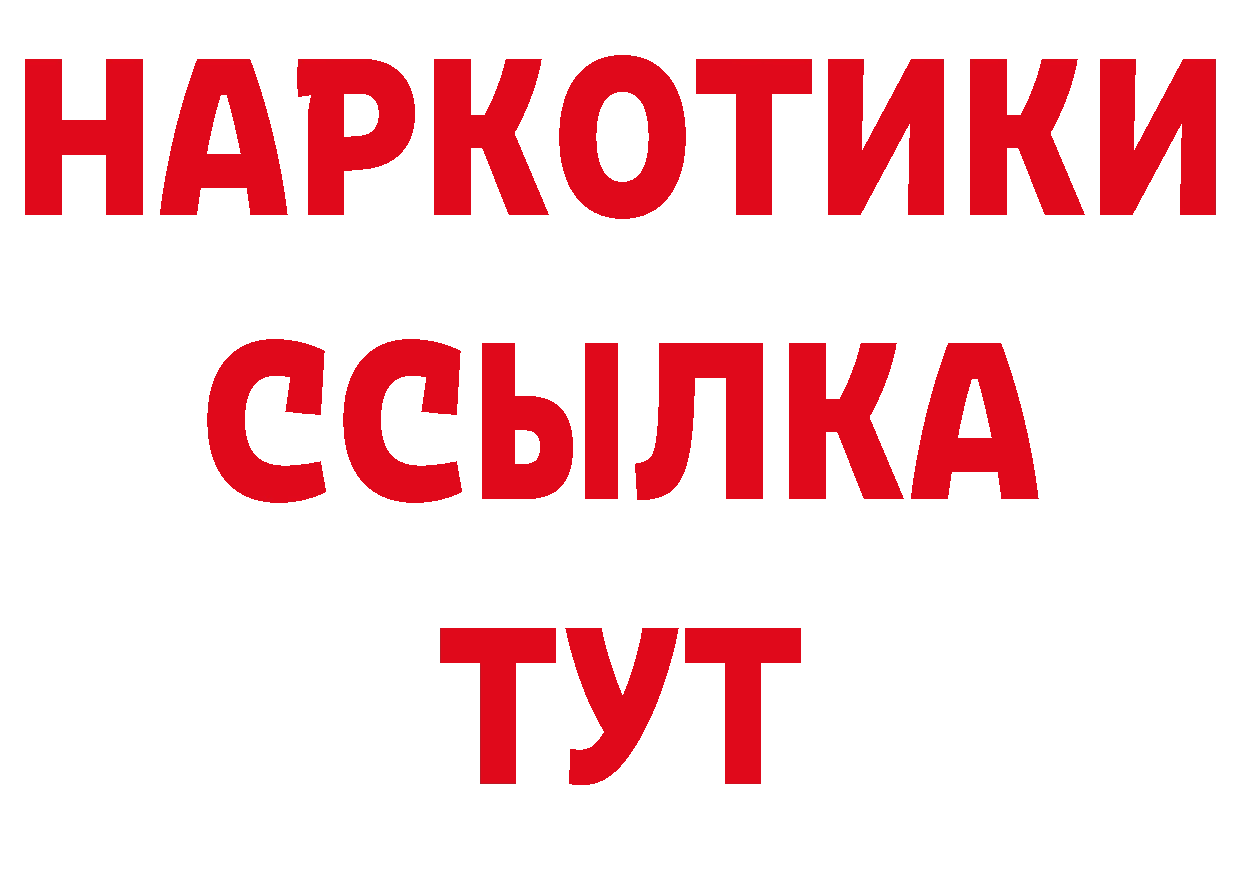 НАРКОТИКИ
ССЫЛКА
ТУТ